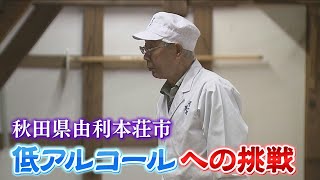 秋田県由利本荘市
低アルコールへの挑戦